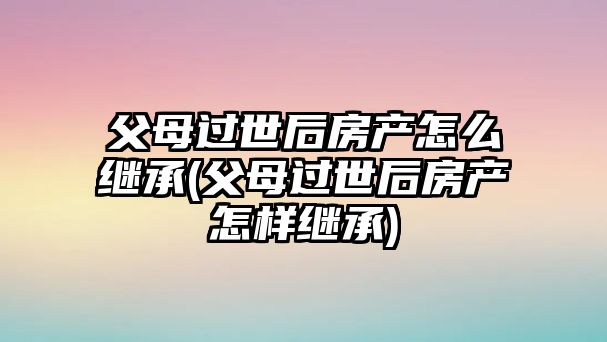 父母过世后房产怎么继承(父母过世后房产怎样继承)